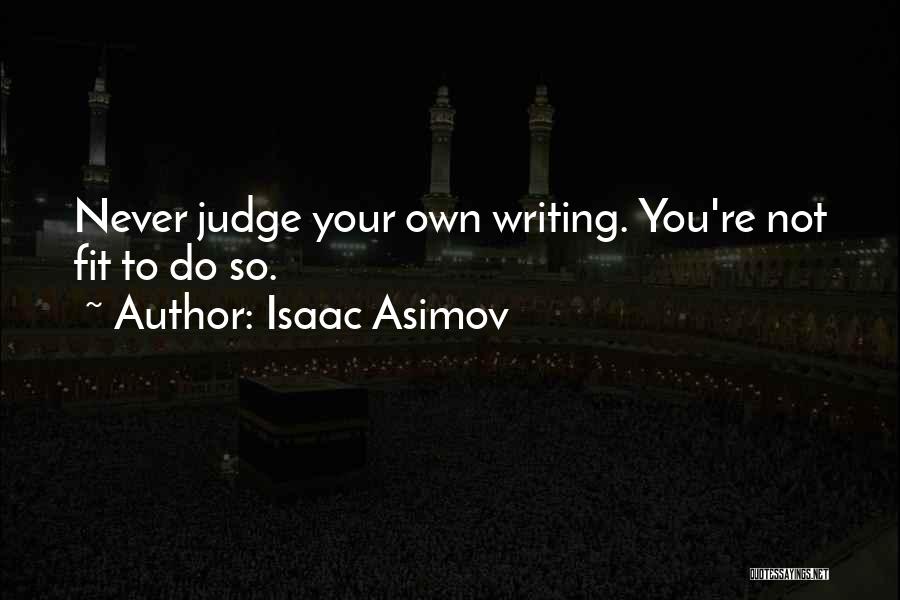 Never judge your own writing. You're not fit to do so.

~ Author: Isaac Asimov

QUOTESSAYINGS.NET